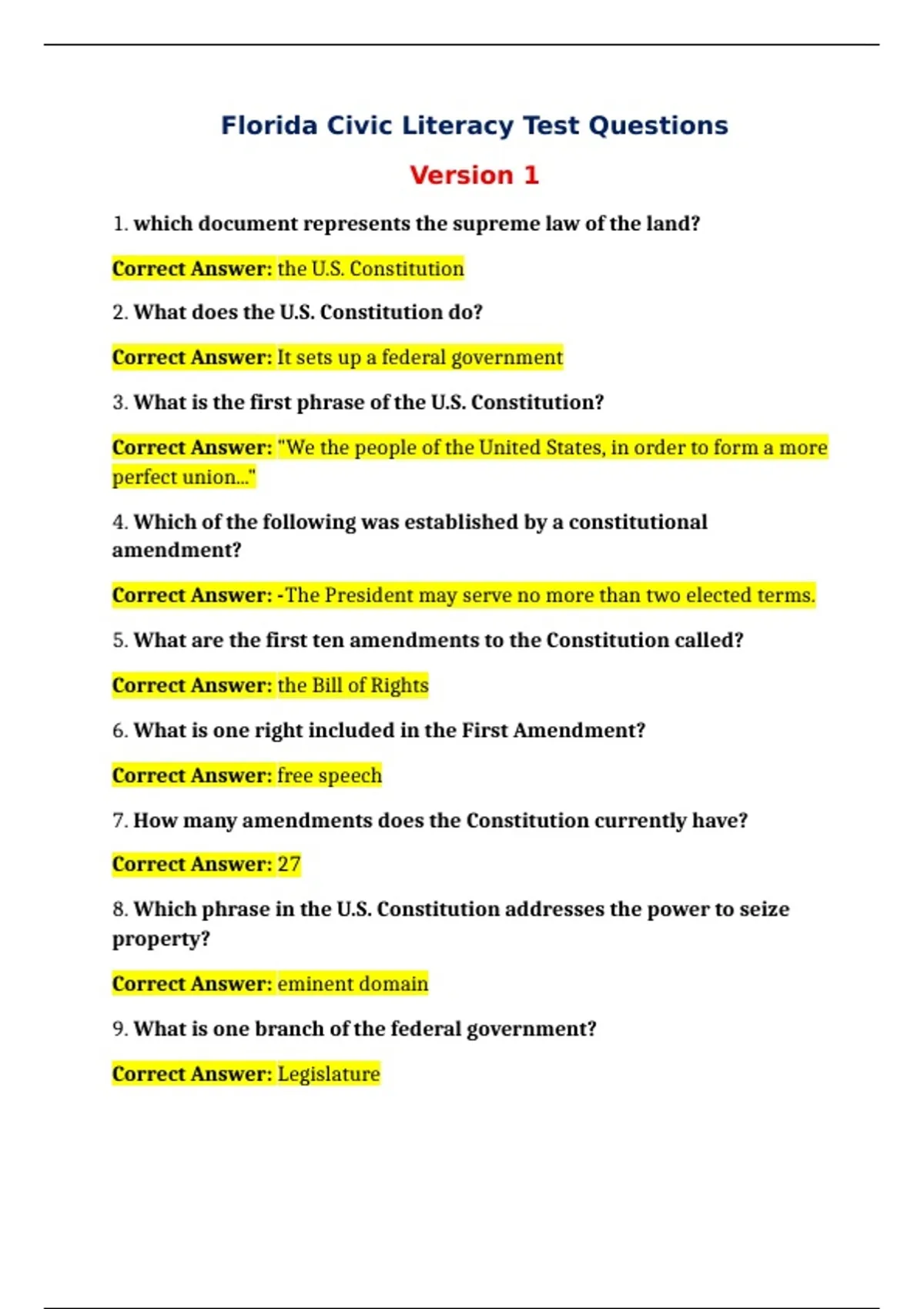 Florida Civic Literacy Test Questions

Version 1

1. which document represents the supreme law of the land?

Correct Answer: the U.S. Constitution

2. What does the U.S. Constitution do?

Correct Answer: It sets up a federal government

3. What is the first phrase of the U.S. Constitution?

Correct Answer: "We the people of the United States, in order to form a more perfect union..."

4. Which of the following was established by a constitutional amendment?

Correct Answer: -The President may serve no more than two elected terms.

5. What are the first ten amendments to the Constitution called?

Correct Answer: the Bill of Rights

6. What is one right included in the First Amendment?

Correct Answer: free speech

7. How many amendments does the Constitution currently have?

Correct Answer: 27

8. Which phrase in the U.S. Constitution addresses the power to seize property?

Correct Answer: eminent domain

9. What is one branch of the federal government?

Correct Answer: Legislature